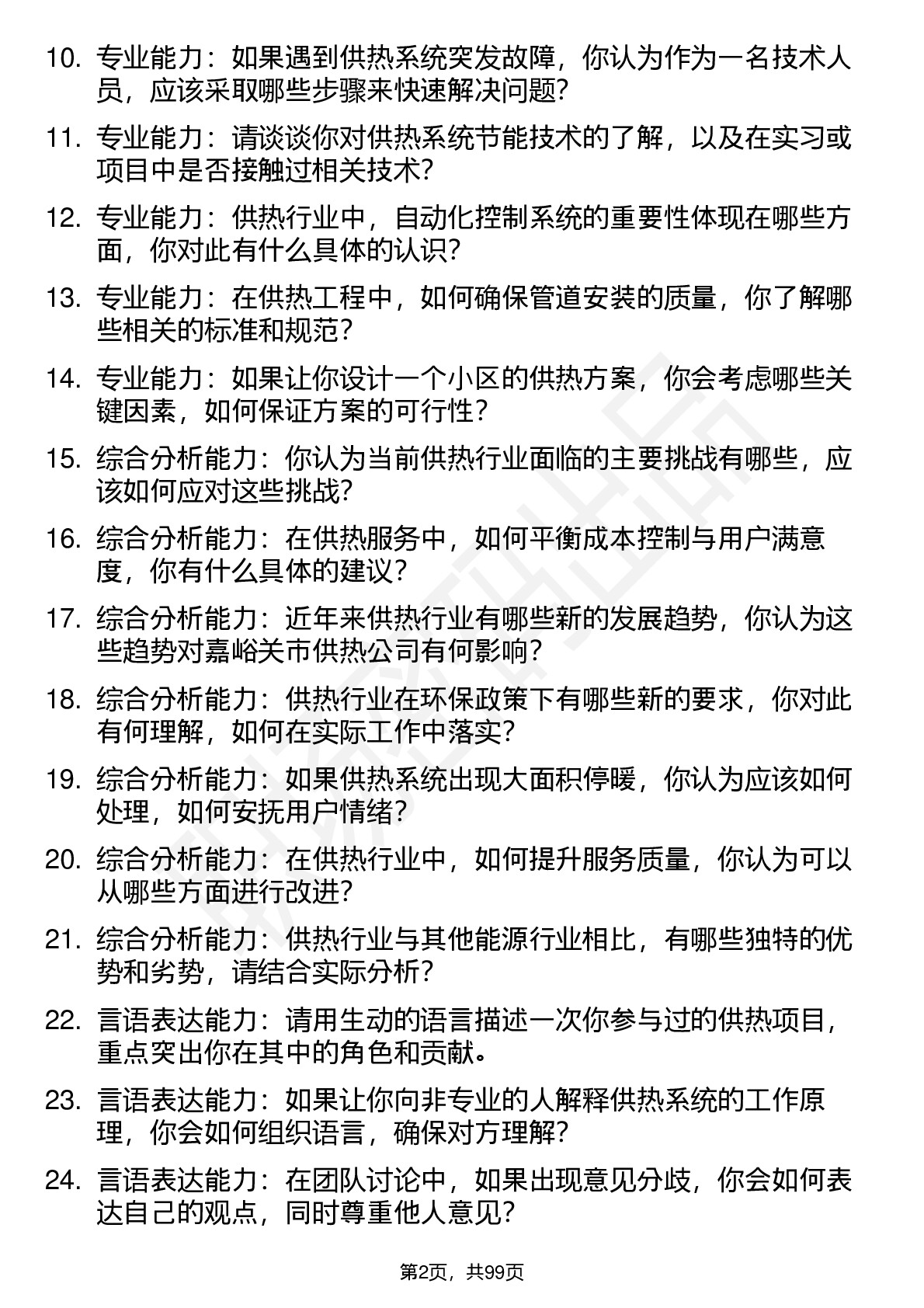 10. 专业能力：如果遇到供热系统突发故障，你认为作为一名技术人员，应该采取哪些步骤来快速解决问题？

11. 专业能力：请谈谈你对供热系统节能技术的了解，以及在实习或项目中是否接触过相关技术？

12. 专业能力：供热行业中，自动化控制系统的重要性体现在哪些方面，你对此有什么具体的认识？

13. 专业能力：在供热工程中，如何确保管道安装的质量，你了解哪些相关的标准和规范？

14. 专业能力：如果让你设计一个小区的供热方案，你会考虑哪些关键因素，如何保证方案的可行性？

15. 综合分析能力：你认为当前供热行业面临的主要挑战有哪些，应该如何应对这些挑战？

16. 综合分析能力：在供热服务中，如何平衡成本控制与用户满意度，你有什么具体的建议？

17. 综合分析能力：近年来供热行业有哪些新的发展趋势，你认为这些趋势对嘉峪关市供热公司有何影响？

18. 综合分析能力：供热行业在环保政策下有哪些新的要求，你对此有何理解，如何在实际工作中落实？

19. 综合分析能力：如果供热系统出现大面积停暖，你认为应该如何处理，如何安抚用户情绪？

20. 综合分析能力：在供热行业中，如何提升服务质量，你认为可以从哪些方面进行改进？

21. 综合分析能力：供热行业与其他能源行业相比，有哪些独特的优势和劣势，请结合实际分析？

22. 言语表达能力：请用生动的语言描述一次你参与过的供热项目，重点突出你在其中的角色和贡献。

23. 言语表达能力：如果让你向非专业的人解释供热系统的工作原理，你会如何组织语言，确保对方理解？

24. 言语表达能力：在团队讨论中，如果出现意见分歧，你会如何表达自己的观点，同时尊重他人意见？

第2页，共99页